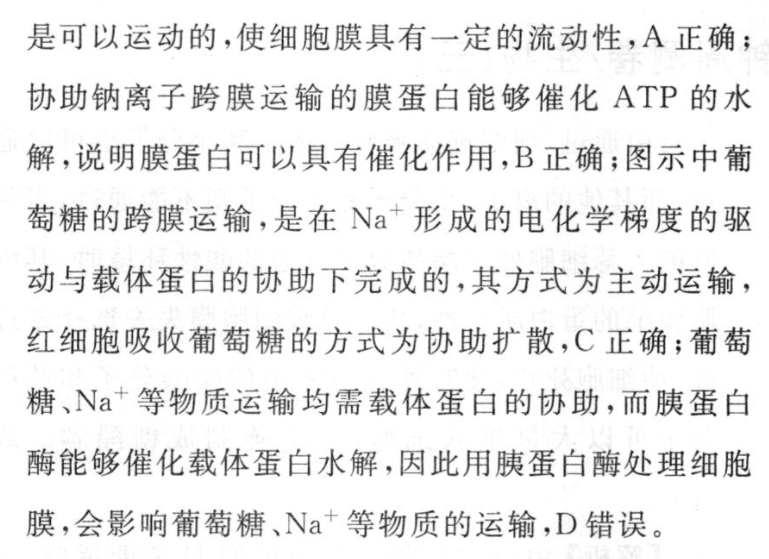 是可以运动的，使细胞膜具有一定的流动性，A 正确；协助钠离子跨膜运输的膜蛋白能够催化 ATP 的水解，说明膜蛋白可以具有催化作用，B 正确；图示中葡萄糖的跨膜运输，是在 $Na^+$ 形成的电化学梯度的驱动与载体蛋白的协助下完成的，其方式为主动运输，红细胞吸收葡萄糖的方式为协助扩散，C 正确；葡萄糖、$Na^+$ 等物质运输均需载体蛋白的协助，而胰蛋白酶能够催化载体蛋白水解，因此用胰蛋白酶处理细胞膜，会影响葡萄糖、$Na^+$ 等物质的运输，D 错误。